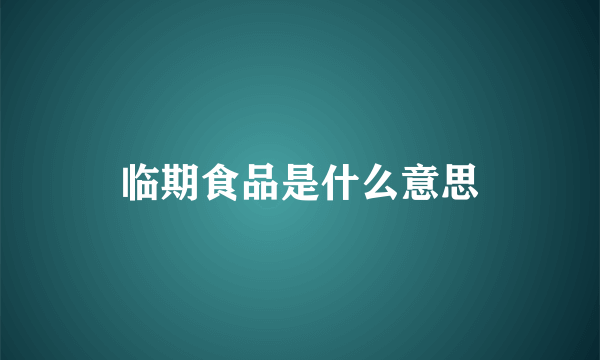 临期食品是什么意思